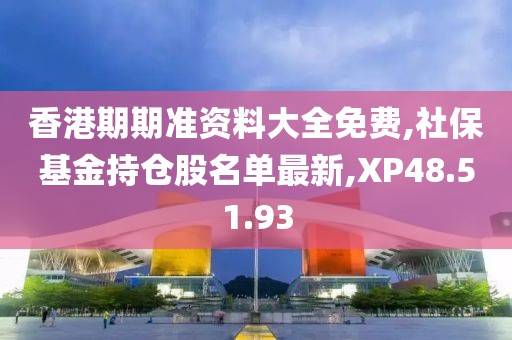 香港期期准资料大全免费,社保基金持仓股名单最新,XP48.51.93